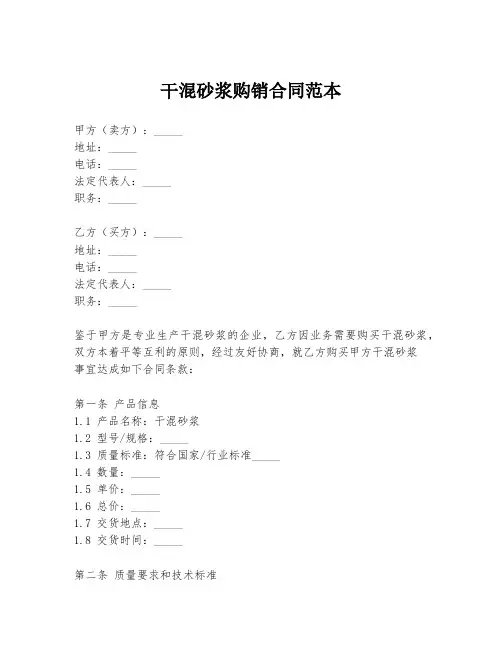 干混砂浆购销合同范本

甲方（卖方）：_____
地址：_____
电话：_____
法定代表人：_____
职务：_____

乙方（买方）：_____
地址：_____
电话：_____
法定代表人：_____
职务：_____

鉴于甲方是专业生产干混砂浆的企业，乙方因业务需要购买干混砂浆，双方本着平等互利的原则，经过友好协商，就乙方购买甲方干混砂浆事宜达成如下合同条款：

第一条 产品信息
1.1 产品名称：干混砂浆
1.2 型号/规格：_____
1.3 质量标准：符合国家/行业标准_____
1.4 数量：_____
1.5 单价：_____
1.6 总价：_____
1.7 交货地点：_____
1.8 交货时间：_____

第二条 质量要求和技术标准